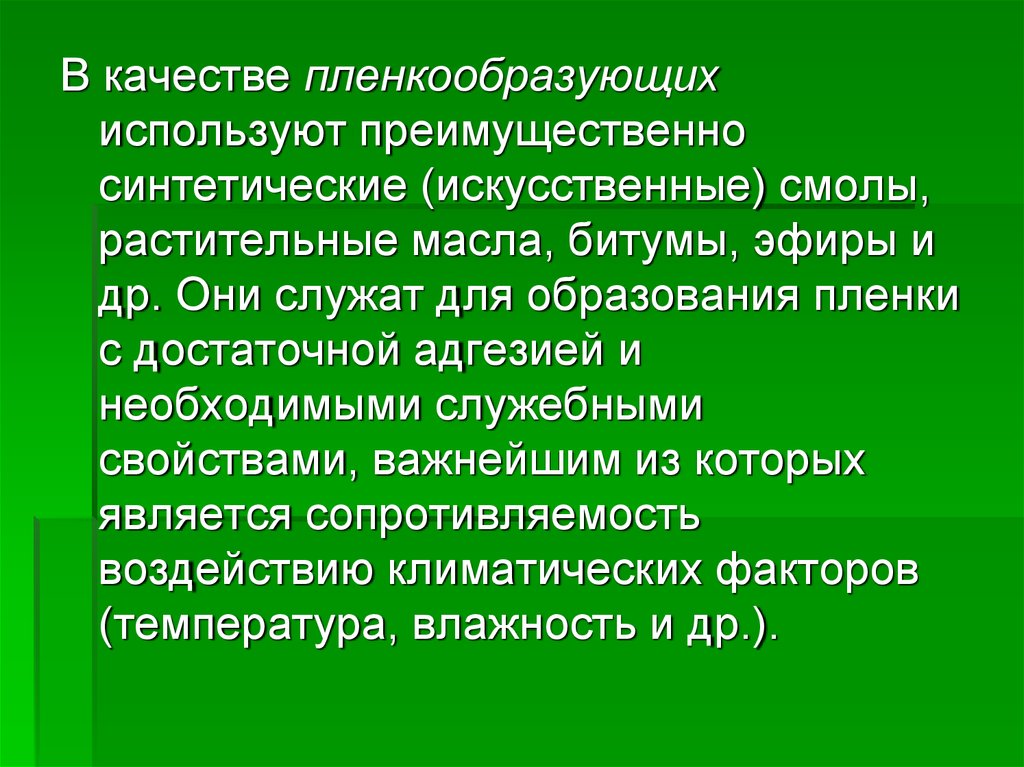 В качестве пленкообразующих используют преимущественно синтетические (искусственные) смолы, растительные масла, битумы, эфиры и др. Они служат для образования пленки с достаточной адгезией и необходимыми служебными свойствами, важнейшим из которых является сопротивляемость воздействию климатических факторов (температура, влажность и др.).